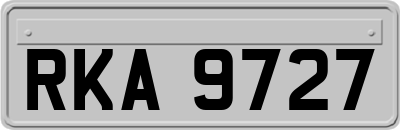 RKA 9727